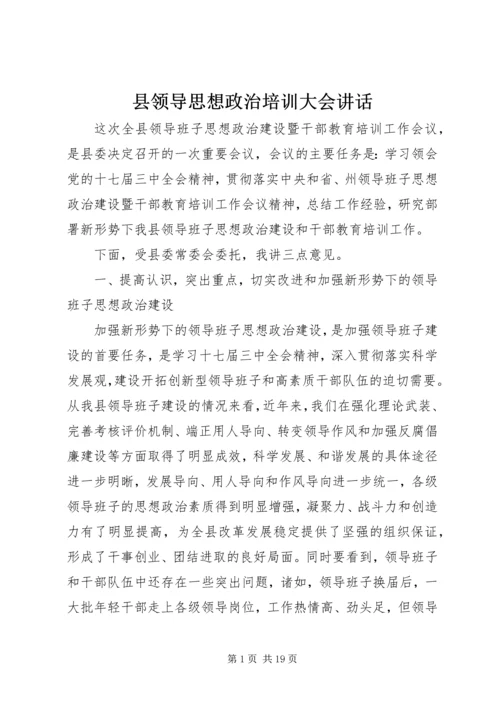 县领导思想政治培训大会讲话

这次全县领导班子思想政治建设暨干部教育培训工作会议，是县委决定召开的一次重要会议，会议的主要任务是：学习领会党的十七届三中全会精神，贯彻落实中央和省、州领导班子思想政治建设暨干部教育培训工作会议精神，总结工作经验，研究部署新形势下我县领导班子思想政治建设和干部教育培训工作。

下面，受县委常委会委托，我讲三点意见。

一、提高认识，突出重点，切实改进和加强新形势下的领导班子思想政治建设

加强新形势下的领导班子思想政治建设，是加强领导班子建设的首要任务，是学习十七届三中全会精神，深入贯彻落实科学发展观，建设开拓创新型领导班子和高素质干部队伍的迫切需要。从我县领导班子建设的情况来看，近年来，我们在强化理论武装、完善考核评价机制、端正用人导向、转变领导作风和加强反腐倡廉建设等方面取得了明显成效，科学发展、和谐发展的具体途径进一步明晰，发展导向、用人导向和作风导向进一步统一，各级领导班子的思想政治素质得到明显增强，凝聚力、战斗力和创造力有了明显提高，为全县改革发展稳定提供了坚强的组织保证，形成了干事创业、团结进取的良好局面。同时要看到，领导班子和干部队伍中还存在一些突出问题，诸如，领导班子换届后，一大批年轻干部走上各级领导岗位，工作热情高、劲头足，但领导

第 1 页 共 19 页